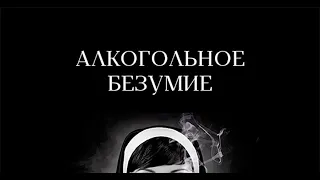 АЛКОГОЛЬНОЕ
БЕЗУМИЕ